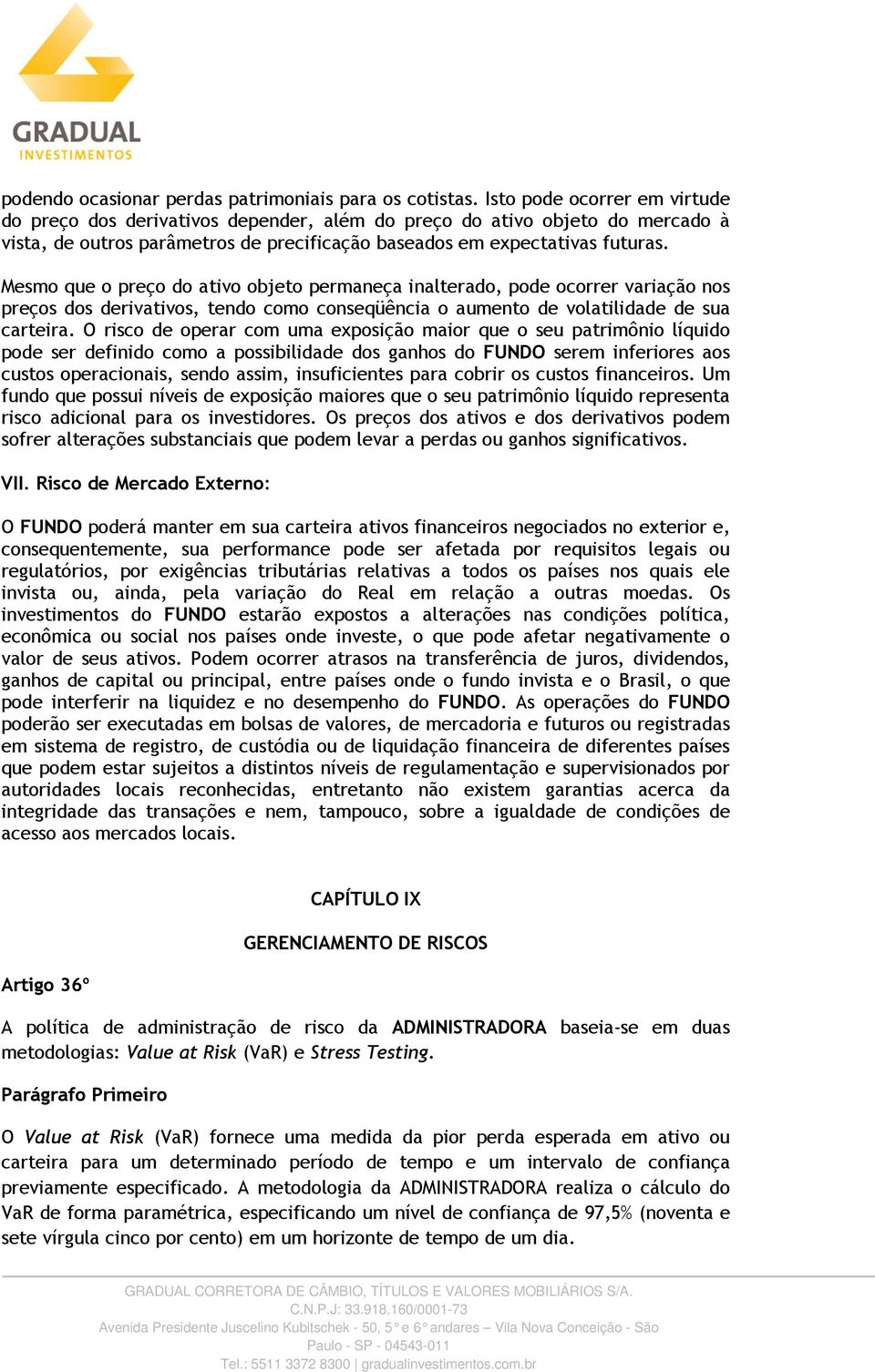 GRADUAL
INVESTIMENTOS

podendo ocasionar perdas patrimoniais para os cotistas. Isto pode ocorrer em virtude do preço dos derivativos depender, além do preço do ativo objeto do mercado à vista, de outros parâmetros de precificação baseados em expectativas futuras.

Mesmo que o preço do ativo objeto permaneça inalterado, pode ocorrer variação nos preços dos derivativos, tendo como conseqüência o aumento de volatilidade de sua carteira. O risco de operar com uma exposição maior que o seu patrimônio líquido pode ser definido como a possibilidade dos ganhos do FUNDO serem inferiores aos custos operacionais, sendo assim, insuficientes para cobrir os custos financeiros. Um fundo que possui níveis de exposição maiores que o seu patrimônio líquido representa risco adicional para os investidores. Os preços dos ativos e dos derivativos podem sofrer alterações substanciais que podem levar a perdas ou ganhos significativos.

VII. Risco de Mercado Externo:

O FUNDO poderá manter em sua carteira ativos financeiros negociados no exterior e, consequentemente, sua performance pode ser afetada por requisitos legais ou regulatórios, por exigências tributárias relativas a todos os países nos quais ele invista ou, ainda, pela variação do Real em relação a outras moedas. Os investimentos do FUNDO estarão expostos a alterações nas condições política, econômica ou social nos países onde investe, o que pode afetar negativamente o valor de seus ativos. Podem ocorrer atrasos na transferência de juros, dividendos, ganhos de capital ou principal, entre países onde o fundo invista e o Brasil, o que pode interferir na liquidez e no desempenho do FUNDO. As operações do FUNDO poderão ser executadas em bolsas de valores, de mercadoria e futuros ou registradas em sistema de registro, de custódia ou de liquidação financeira de diferentes países que podem estar sujeitos a distintos níveis de regulamentação e supervisionados por autoridades locais reconhecidas, entretanto não existem garantias acerca da integridade das transações e nem, tampouco, sobre a igualdade de condições de acesso aos mercados locais.

CAPÍTULO IX

GERENCIAMENTO DE RISCOS

Artigo 36º

A política de administração de risco da ADMINISTRADORA baseia-se em duas metodologias: Value at Risk (VaR) e Stress Testing.

Parágrafo Primeiro

O Value at Risk (VaR) fornece uma medida da pior perda esperada em ativo ou carteira para um determinado período de tempo e um intervalo de confiança previamente especificado. A metodologia da ADMINISTRADORA realiza o cálculo do VaR de forma paramétrica, especificando um nível de confiança de 97,5% (noventa e sete vírgula cinco por cento) em um horizonte de tempo de um dia.

GRADUAL CORRETORA DE CÂMBIO, TÍTULOS E VALORES MOBILIÁRIOS S/A.
C.N.P.J: 33.918.160/0001-73
Avenida Presidente Juscelino Kubitschek - 50, 5º e 6º andares – Vila Nova Conceição - São Paulo - SP - 04543-011
Tel.: 5511 3372 8300 | gradualinvestimentos.com.br